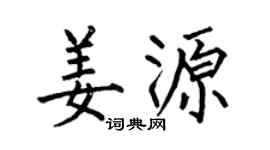 姜源
词典网